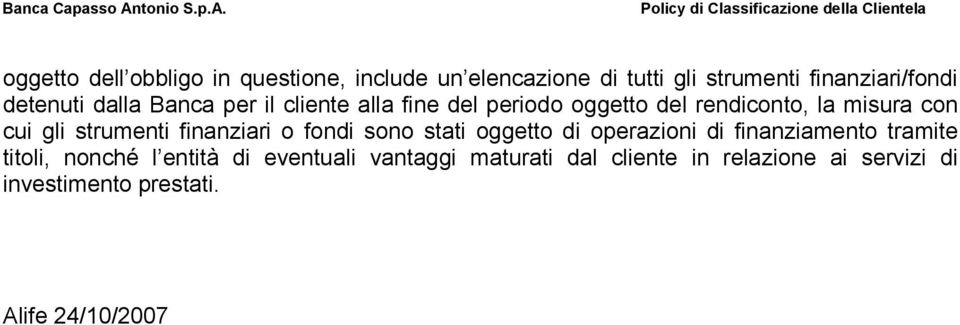 Banca Capasso Antonio S.p.A.

Policy di Classificazione della Clientela

oggetto dell'obbligo in questione, include un'elencazione di tutti gli strumenti finanziari/fondi detenuti dalla Banca per il cliente alla fine del periodo oggetto del rendiconto, la misura con cui gli strumenti finanziari o fondi sono stati oggetto di operazioni di finanziamento tramite titoli, nonché l'entità di eventuali vantaggi maturati dal cliente in relazione ai servizi di investimento prestati.

Alife 24/10/2007